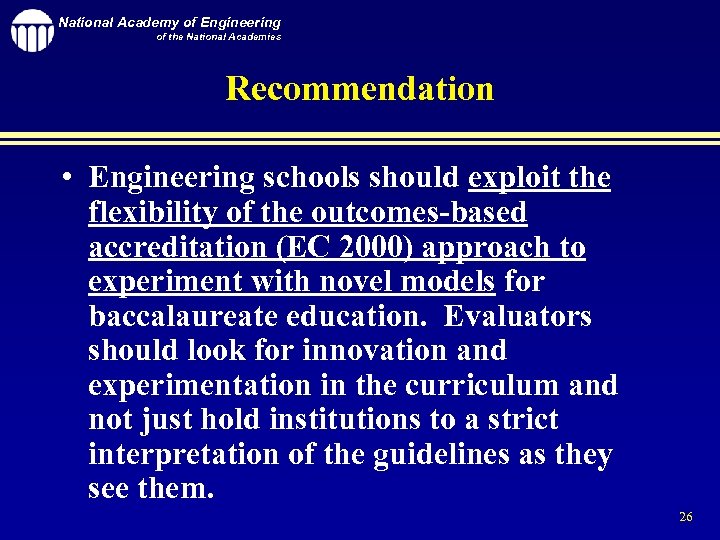 National Academy of Engineering
of the National Academies

Recommendation

• Engineering schools should exploit the flexibility of the outcomes-based accreditation (EC 2000) approach to experiment with novel models for baccalaureate education. Evaluators should look for innovation and experimentation in the curriculum and not just hold institutions to a strict interpretation of the guidelines as they see them.

26